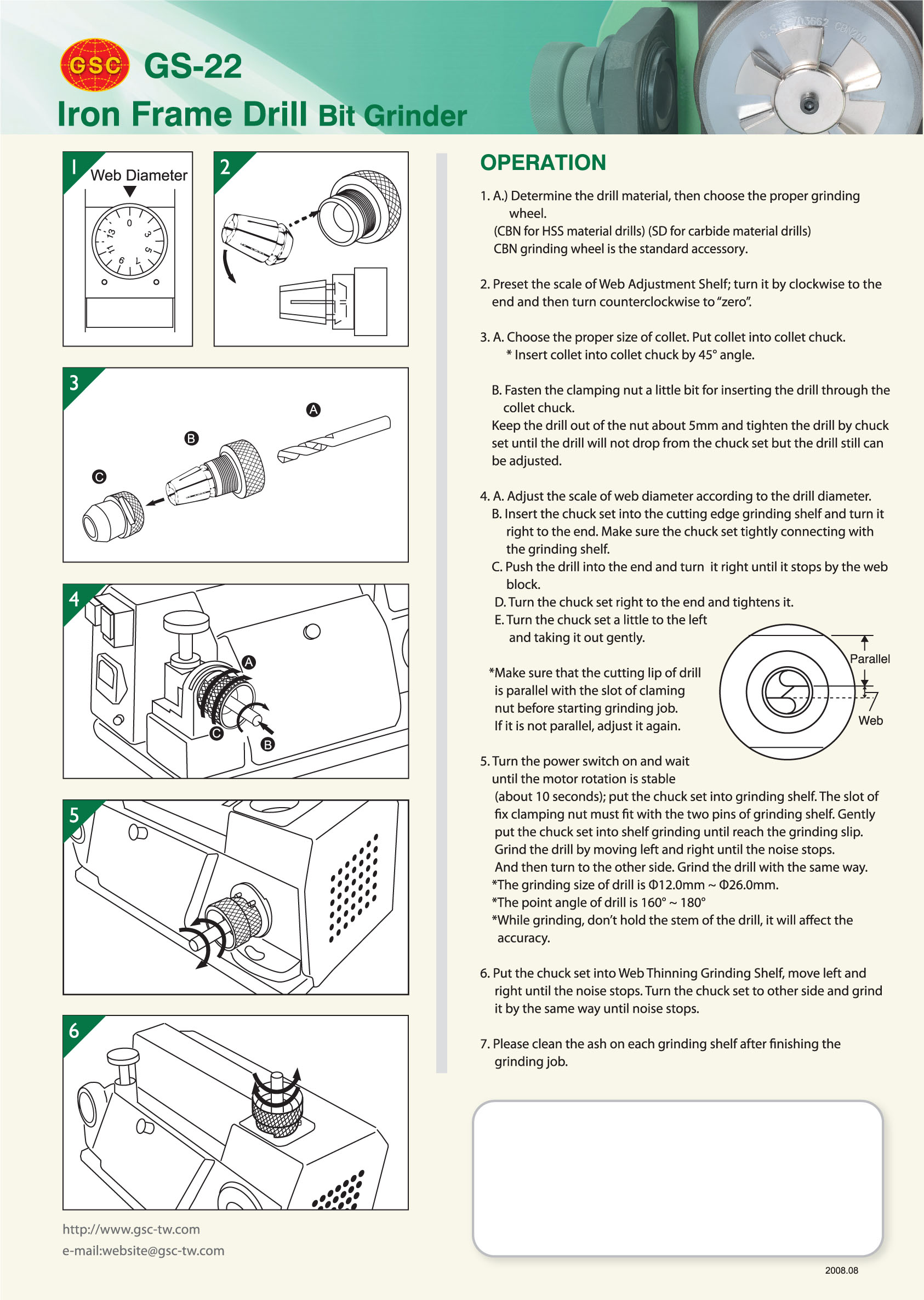 GSC GS-22
Iron Frame Drill Bit Grinder

1
Web Diameter
0 3 5 7 9 11 13

2

3
A
B
C

4
A
B
C

5

6

http://www.gsc-tw.com
e-mail:website@gsc-tw.com

OPERATION

1. A.) Determine the drill material, then choose the proper grinding wheel.
(CBN for HSS material drills) (SD for carbide material drills)
CBN grinding wheel is the standard accessory.

2. Preset the scale of Web Adjustment Shelf; turn it by clockwise to the end and then turn counterclockwise to "zero".

3. A. Choose the proper size of collet. Put collet into collet chuck.
* Insert collet into collet chuck by 45° angle.

B. Fasten the clamping nut a little bit for inserting the drill through the collet chuck.
Keep the drill out of the nut about 5mm and tighten the drill by chuck set until the drill will not drop from the chuck set but the drill still can be adjusted.

4. A. Adjust the scale of web diameter according to the drill diameter.
B. Insert the chuck set into the cutting edge grinding shelf and turn it right to the end. Make sure the chuck set tightly connecting with the grinding shelf.
C. Push the drill into the end and turn it right until it stops by the web block.
D. Turn the chuck set right to the end and tightens it.
E. Turn the chuck set a little to the left and taking it out gently.

*Make sure that the cutting lip of drill is parallel with the slot of claming nut before starting grinding job.
If it is not parallel, adjust it again.

Parallel
Web

5. Turn the power switch on and wait until the motor rotation is stable (about 10 seconds); put the chuck set into grinding shelf. The slot of fix clamping nut must fit with the two pins of grinding shelf. Gently put the chuck set into shelf grinding until reach the grinding slip.
Grind the drill by moving left and right until the noise stops.
And then turn to the other side. Grind the drill with the same way.
*The grinding size of drill is Φ12.0mm ~ Φ26.0mm.
*The point angle of drill is 160° ~ 180°
*While grinding, don't hold the stem of the drill, it will affect the accuracy.

6. Put the chuck set into Web Thinning Grinding Shelf, move left and right until the noise stops. Turn the chuck set to other side and grind it by the same way until noise stops.

7. Please clean the ash on each grinding shelf after finishing the grinding job.

2008.08